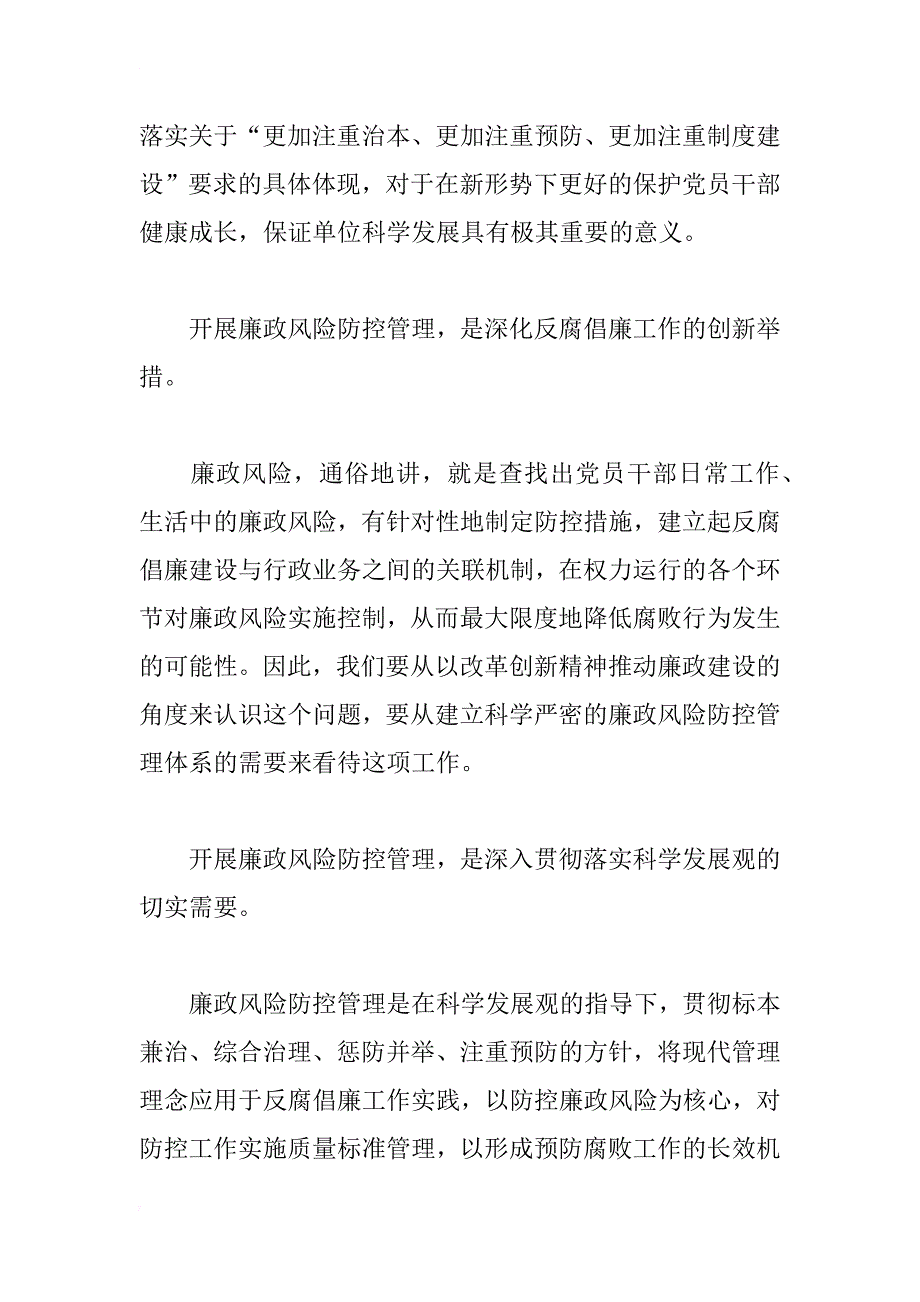 落实关于“更加注重治本、更加注重预防、更加注重制度建设”要求的具体体现，对于在新形势下更好的保护党员干部健康成长，保证单位科学发展具有极其重要的意义。

开展廉政风险防控管理，是深化反腐倡廉工作的创新举措。

廉政风险，通俗地讲，就是查找出党员干部日常工作、生活中的廉政风险，有针对性地制定防控措施，建立起反腐倡廉建设与行政业务之间的关联机制，在权力运行的各个环节对廉政风险实施控制，从而最大限度地降低腐败行为发生的可能性。因此，我们要从以改革创新精神推动廉政建设的角度来认识这个问题，要从建立科学严密的廉政风险防控管理体系的需要来看待这项工作。

开展廉政风险防控管理，是深入贯彻落实科学发展观的切实需要。

廉政风险防控管理是在科学发展观的指导下，贯彻标本兼治、综合治理、惩防并举、注重预防的方针，将现代管理理念应用于反腐倡廉工作实践，以防控廉政风险为核心，对防控工作实施质量标准管理，以形成预防腐败工作的长效机